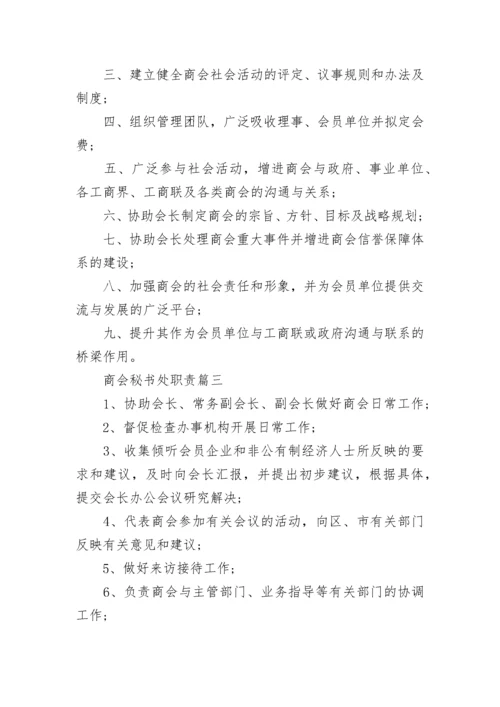 三、建立健全商会社会活动的评定、议事规则和办法及制度；

四、组织管理团队，广泛吸收理事、会员单位并拟定会费；

五、广泛参与社会活动，增进商会与政府、事业单位、各工商界、工商联及各类商会的沟通与关系；

六、协助会长制定商会的宗旨、方针、目标及战略规划；

七、协助会长处理商会重大事件并增进商会信誉保障体系的建设；

八、加强商会的社会责任和形象，并为会员单位提供交流与发展的广泛平台；

九、提升其作为会员单位与工商联或政府沟通与联系的桥梁作用。

商会秘书处职责篇三

1、协助会长、常务副会长、副会长做好商会日常工作；

2、督促检查办事机构开展日常工作；

3、收集倾听会员企业和非公有制经济人士所反映的要求和建议，及时向会长汇报，并提出初步建议，根据具体，提交会长办公会议研究解决；

4、代表商会参加有关会议的活动，向区、市有关部门反映有关意见和建议；

5、做好来访接待工作；

6、负责商会与主管部门、业务指导等有关部门的协调工作；